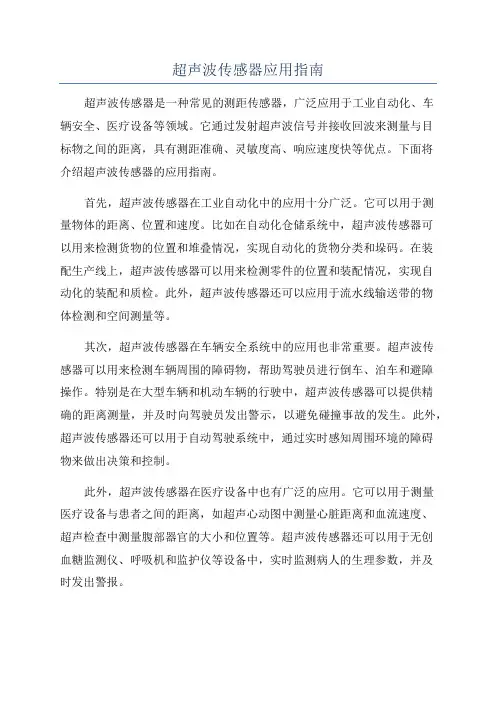 超声波传感器应用指南

超声波传感器是一种常见的测距传感器，广泛应用于工业自动化、车辆安全、医疗设备等领域。它通过发射超声波信号并接收回波来测量与目标物之间的距离，具有测距准确、灵敏度高、响应速度快等优点。下面将介绍超声波传感器的应用指南。

首先，超声波传感器在工业自动化中的应用十分广泛。它可以用于测量物体的距离、位置和速度。比如在自动化仓储系统中，超声波传感器可以用来检测货物的位置和堆叠情况，实现自动化的货物分类和垛码。在装配生产线上，超声波传感器可以用来检测零件的位置和装配情况，实现自动化的装配和质检。此外，超声波传感器还可以应用于流水线输送带的物体检测和空间测量等。

其次，超声波传感器在车辆安全系统中的应用也非常重要。超声波传感器可以用来检测车辆周围的障碍物，帮助驾驶员进行倒车、泊车和避障操作。特别是在大型车辆和机动车辆的行驶中，超声波传感器可以提供精确的距离测量，并及时向驾驶员发出警示，以避免碰撞事故的发生。此外，超声波传感器还可以用于自动驾驶系统中，通过实时感知周围环境的障碍物来做出决策和控制。

此外，超声波传感器在医疗设备中也有广泛的应用。它可以用于测量医疗设备与患者之间的距离，如超声心动图中测量心脏距离和血流速度、超声检查中测量腹部器官的大小和位置等。超声波传感器还可以用于无创血糖监测仪、呼吸机和监护仪等设备中，实时监测病人的生理参数，并及时发出警报。